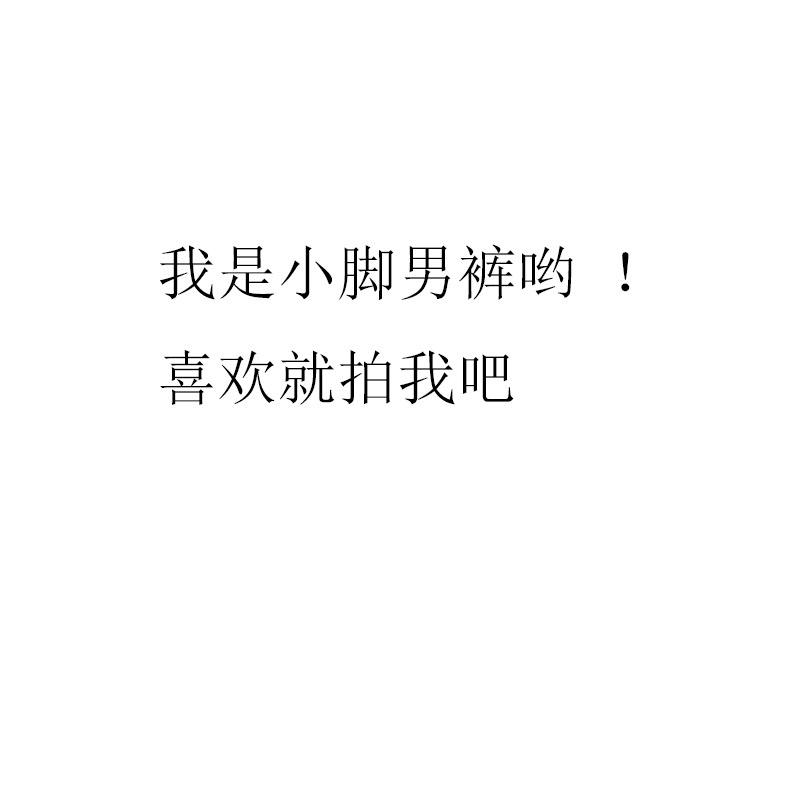 我是小脚男裤哟 ！
喜欢就拍我吧